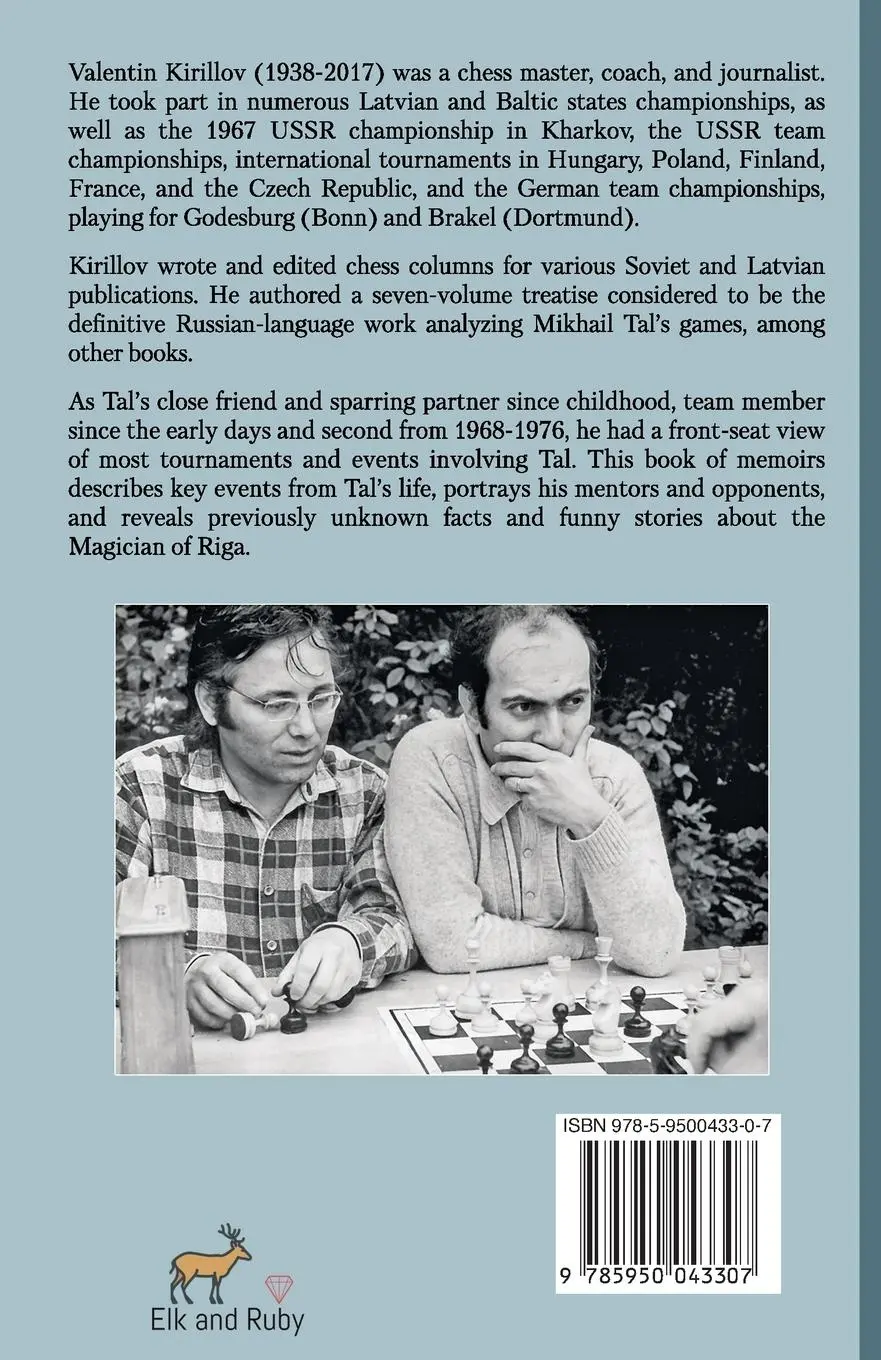 Valentin Kirillov (1938-2017) was a chess master, coach, and journalist. He took part in numerous Latvian and Baltic states championships, as well as the 1967 USSR championship in Kharkov, the USSR team championships, international tournaments in Hungary, Poland, Finland, France, and the Czech Republic, and the German team championships, playing for Godesburg (Bonn) and Brakel (Dortmund).

Kirillov wrote and edited chess columns for various Soviet and Latvian publications. He authored a seven-volume treatise considered to be the definitive Russian-language work analyzing Mikhail Tal's games, among other books.

As Tal's close friend and sparring partner since childhood, team member since the early days and second from 1968-1976, he had a front-seat view of most tournaments and events involving Tal. This book of memoirs describes key events from Tal's life, portrays his mentors and opponents, and reveals previously unknown facts and funny stories about the Magician of Riga.

ISBN 978-5-9500433-0-7

9 785950 043307

Elk and Ruby